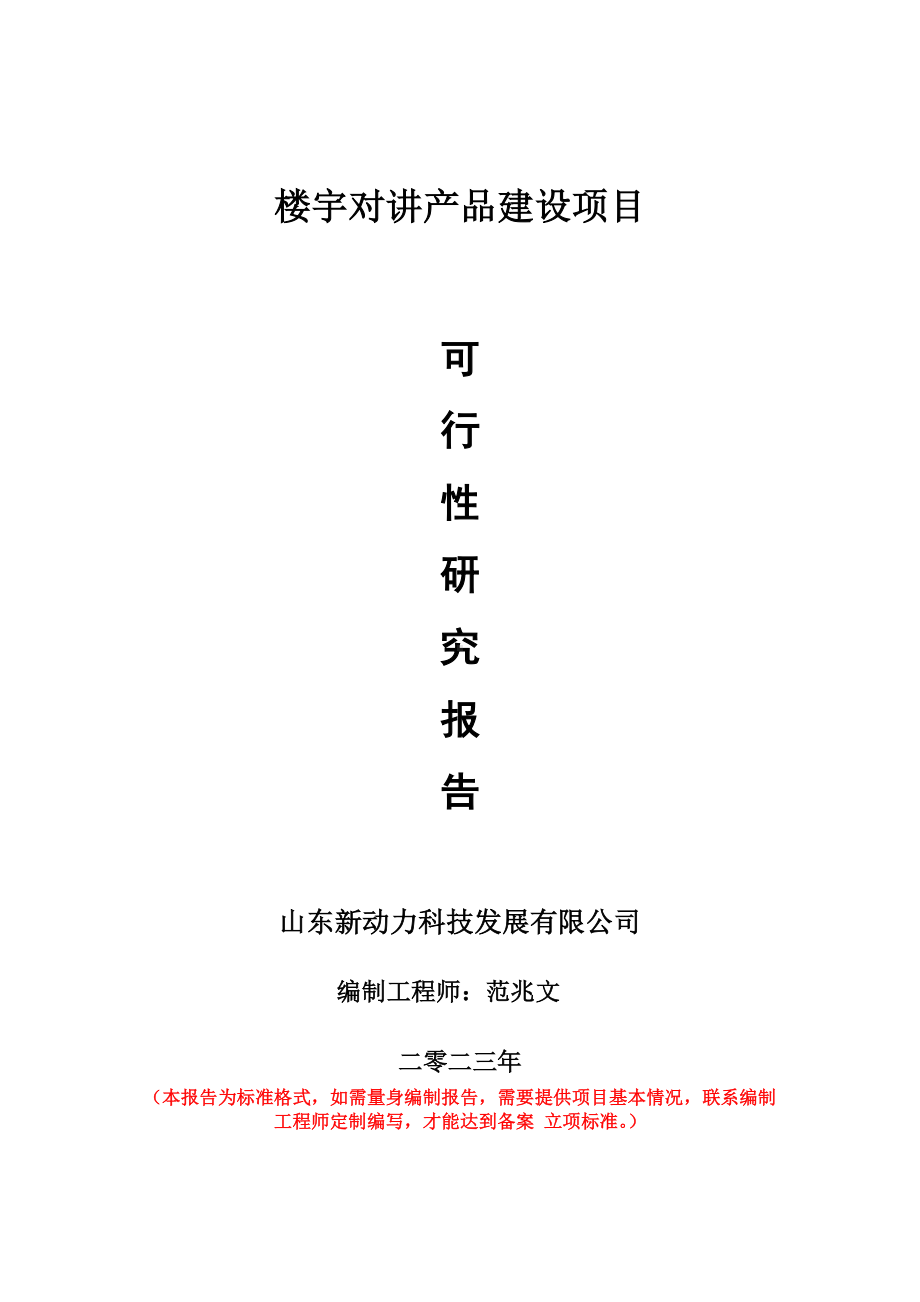 楼宇对讲产品建设项目

可
行
性
研
究
报
告

山东新动力科技发展有限公司

编制工程师：范兆文

二零二三年

（本报告为标准格式，如需量身编制报告，需要提供项目基本情况，联系编制工程师定制编写，才能达到备案 立项标准。）